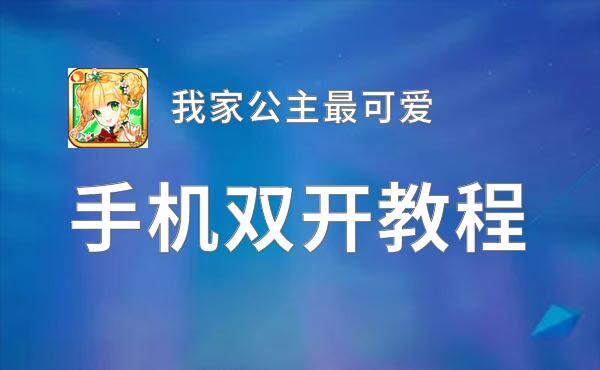 我家公主最可爱

手机双开教程